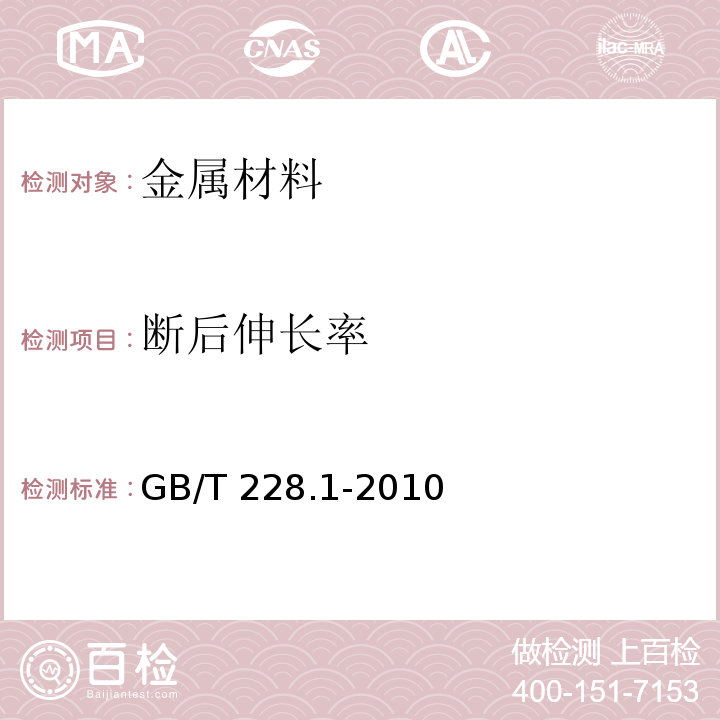 MA CNAS AC ilac-MRA

检测对象：金属材料

检测项目：断后伸长率

检测标准：GB/T 228.1-2010

百检
Baijiantest.com

做检测 上百检
400-151-7153